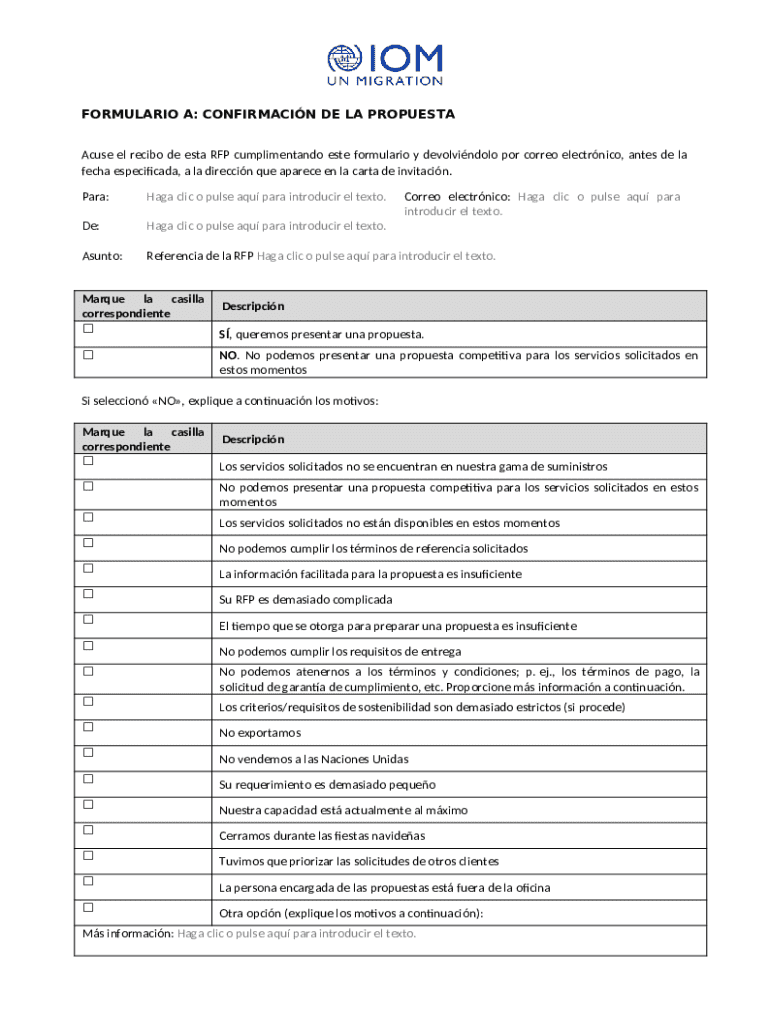 IOM
UN MIGRATION

FORMULARIO A: CONFIRMACIÓN DE LA PROPUESTA

Acuse el recibo de esta RFP cumplimentando este formulario y devolviéndolo por correo electrónico, antes de la fecha especificada, a la dirección que aparece en la carta de invitación.

Para: Haga clic o pulse aquí para introducir el texto. Correo electrónico: Haga clic o pulse aquí para introducir el texto.

De: Haga clic o pulse aquí para introducir el texto.

Asunto: Referencia de la RFP Haga clic o pulse aquí para introducir el texto.

| Marque la casilla correspondiente | Descripción |
|---|---|
| ☐ | SÍ, queremos presentar una propuesta. |
| ☐ | NO. No podemos presentar una propuesta competitiva para los servicios solicitados en estos momentos |

Si seleccionó «NO», explique a continuación los motivos:

| Marque la casilla correspondiente | Descripción |
|---|---|
| ☐ | Los servicios solicitados no se encuentran en nuestra gama de suministros |
| ☐ | No podemos presentar una propuesta competitiva para los servicios solicitados en estos momentos |
| ☐ | Los servicios solicitados no están disponibles en estos momentos |
| ☐ | No podemos cumplir los términos de referencia solicitados |
| ☐ | La información facilitada para la propuesta es insuficiente |
| ☐ | Su RFP es demasiado complicada |
| ☐ | El tiempo que se otorga para preparar una propuesta es insuficiente |
| ☐ | No podemos cumplir los requisitos de entrega |
| ☐ | No podemos atenernos a los términos y condiciones; p. ej., los términos de pago, la solicitud de garantía de cumplimiento, etc. Proporcione más información a continuación. |
| ☐ | Los criterios/requisitos de sostenibilidad son demasiado estrictos (si procede) |
| ☐ | No exportamos |
| ☐ | No vendemos a las Naciones Unidas |
| ☐ | Su requerimiento es demasiado pequeño |
| ☐ | Nuestra capacidad está actualmente al máximo |
| ☐ | Cerramos durante las fiestas navideñas |
| ☐ | Tuvimos que priorizar las solicitudes de otros clientes |
| ☐ | La persona encargada de las propuestas está fuera de la oficina |
| ☐ | Otra opción (explique los motivos a continuación): |

Más información: Haga clic o pulse aquí para introducir el texto.